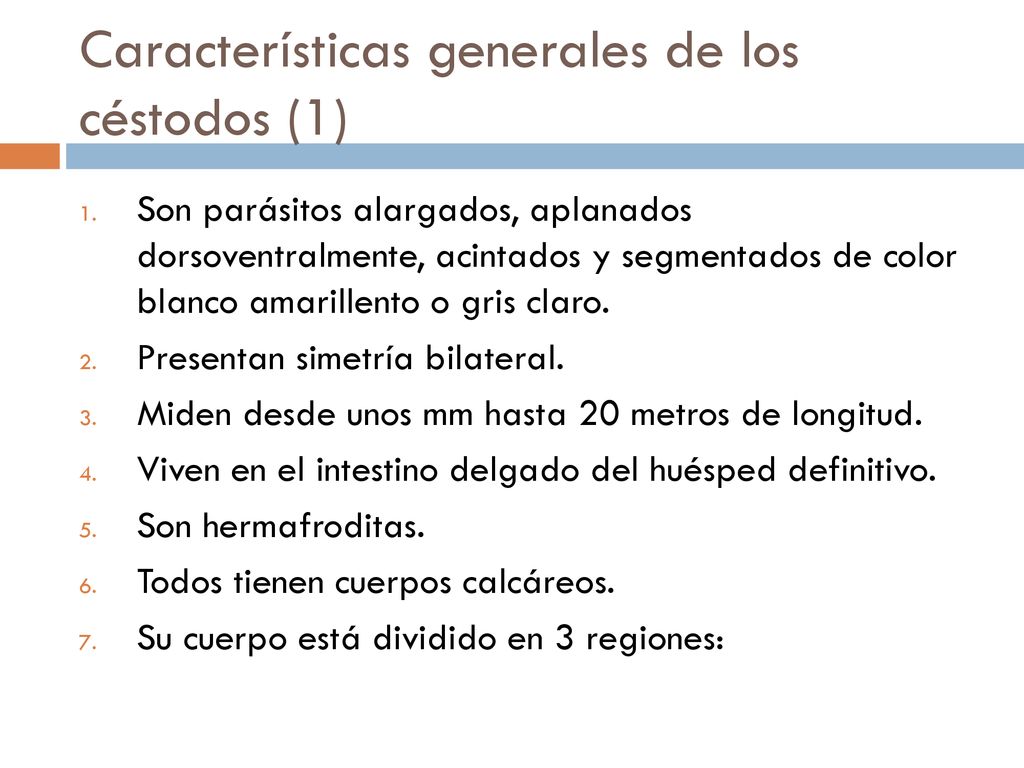 Características generales de los céstodos (1)

1. Son parásitos alargados, aplanados dorsoventralmente, acintados y segmentados de color blanco amarillento o gris claro.
2. Presentan simetría bilateral.
3. Miden desde unos mm hasta 20 metros de longitud.
4. Viven en el intestino delgado del huésped definitivo.
5. Son hermafroditas.
6. Todos tienen cuerpos calcáreos.
7. Su cuerpo está dividido en 3 regiones: